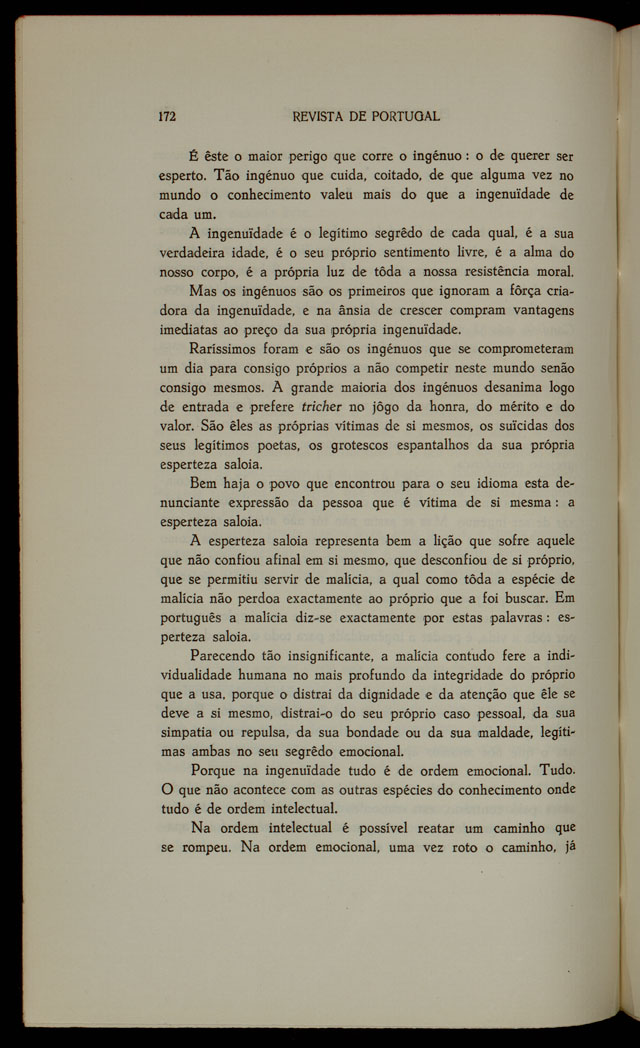 172 REVISTA DE PORTUGAL

É êste o maior perigo que corre o ingénuo: o de querer ser esperto. Tão ingénuo que cuida, coitado, de que alguma vez no mundo o conhecimento valeu mais do que a ingenuïdade de cada um.

A ingenuïdade é o legítimo segrêdo de cada qual, é a sua verdadeira idade, é o seu próprio sentimento livre, é a alma do nosso corpo, é a própria luz de tôda a nossa resistência moral.

Mas os ingénuos são os primeiros que ignoram a fôrça criadora da ingenuïdade, e na ânsia de crescer compram vantagens imediatas ao preço da sua própria ingenuïdade.

Raríssimos foram e são os ingénuos que se comprometeram um dia para consigo próprios a não competir neste mundo senão consigo mesmos. A grande maioria dos ingénuos desanima logo de entrada e prefere tricher no jôgo da honra, do mérito e do valor. São êles as próprias vítimas de si mesmos, os suïcidas dos seus legítimos poetas, os grotescos espantalhos da sua própria esperteza saloia.

Bem haja o povo que encontrou para o seu idioma esta denunciante expressão da pessoa que é vítima de si mesma: a esperteza saloia.

A esperteza saloia representa bem a lição que sofre aquele que não confiou afinal em si mesmo, que desconfiou de si próprio, que se permitiu servir de malícia, a qual como tôda a espécie de malícia não perdoa exactamente ao próprio que a foi buscar. Em português a malícia diz-se exactamente por estas palavras: esperteza saloia.

Parecendo tão insignificante, a malícia contudo fere a individualidade humana no mais profundo da integridade do próprio que a usa, porque o distrai da dignidade e da atenção que êle se deve a si mesmo, distrai-o do seu próprio caso pessoal, da sua simpatia ou repulsa, da sua bondade ou da sua maldade, legítimas ambas no seu segrêdo emocional.

Porque na ingenuïdade tudo é de ordem emocional. Tudo. O que não acontece com as outras espécies do conhecimento onde tudo é de ordem intelectual.

Na ordem intelectual é possível reatar um caminho que se rompeu. Na ordem emocional, uma vez roto o caminho, já